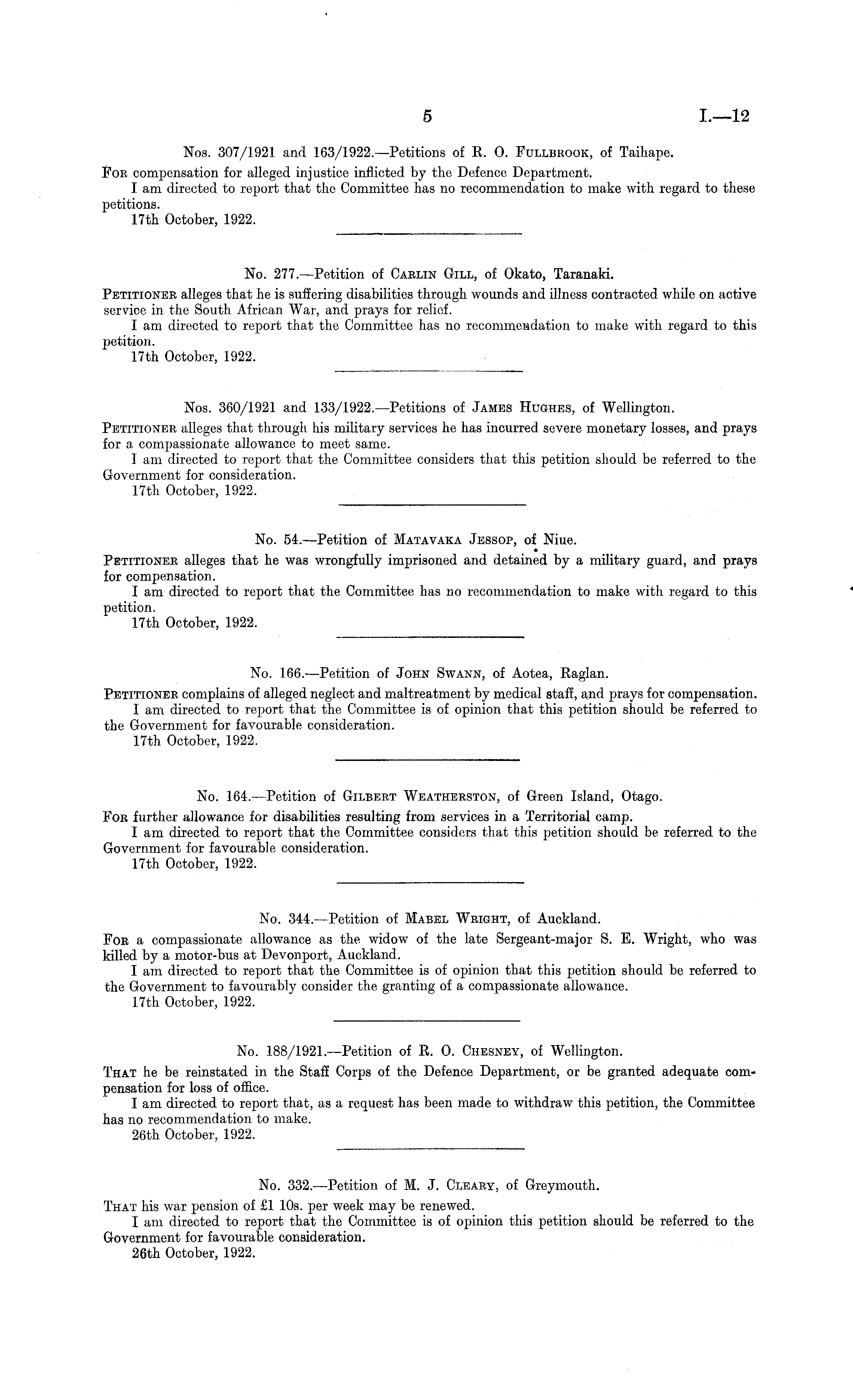 5

I.—12

Nos. 307/1921 and 163/1922.—Petitions of R. O. Fullbrook, of Taihape.

For compensation for alleged injustice inflicted by the Defence Department.

I am directed to report that the Committee has no recommendation to make with regard to these petitions.

17th October, 1922.

No. 277.—Petition of Carlin Gill, of Okato, Taranaki.

Petitioner alleges that he is suffering disabilities through wounds and illness contracted while on active service in the South African War, and prays for relief.

I am directed to report that the Committee has no recommendation to make with regard to this petition.

17th October, 1922.

Nos. 360/1921 and 133/1922.—Petitions of James Hughes, of Wellington.

Petitioner alleges that through his military services he has incurred severe monetary losses, and prays for a compassionate allowance to meet same.

I am directed to report that the Committee considers that this petition should be referred to the Government for consideration.

17th October, 1922.

No. 54.—Petition of Matavaka Jessop, of Niue.

Petitioner alleges that he was wrongfully imprisoned and detained by a military guard, and prays for compensation.

I am directed to report that the Committee has no recommendation to make with regard to this petition.

17th October, 1922.

No. 166.—Petition of John Swann, of Aotea, Raglan.

Petitioner complains of alleged neglect and maltreatment by medical staff, and prays for compensation.

I am directed to report that the Committee is of opinion that this petition should be referred to the Government for favourable consideration.

17th October, 1922.

No. 164.—Petition of Gilbert Weatherston, of Green Island, Otago.

For further allowance for disabilities resulting from services in a Territorial camp.

I am directed to report that the Committee considers that this petition should be referred to the Government for favourable consideration.

17th October, 1922.

No. 344.—Petition of Mabel Wright, of Auckland.

For a compassionate allowance as the widow of the late Sergeant-major S. E. Wright, who was killed by a motor-bus at Devonport, Auckland.

I am directed to report that the Committee is of opinion that this petition should be referred to the Government to favourably consider the granting of a compassionate allowance.

17th October, 1922.

No. 188/1921.—Petition of R. O. Chesney, of Wellington.

That he be reinstated in the Staff Corps of the Defence Department, or be granted adequate compensation for loss of office.

I am directed to report that, as a request has been made to withdraw this petition, the Committee has no recommendation to make.

26th October, 1922.

No. 332.—Petition of M. J. Cleary, of Greymouth.

That his war pension of £1 10s. per week may be renewed.

I am directed to report that the Committee is of opinion this petition should be referred to the Government for favourable consideration.

26th October, 1922.